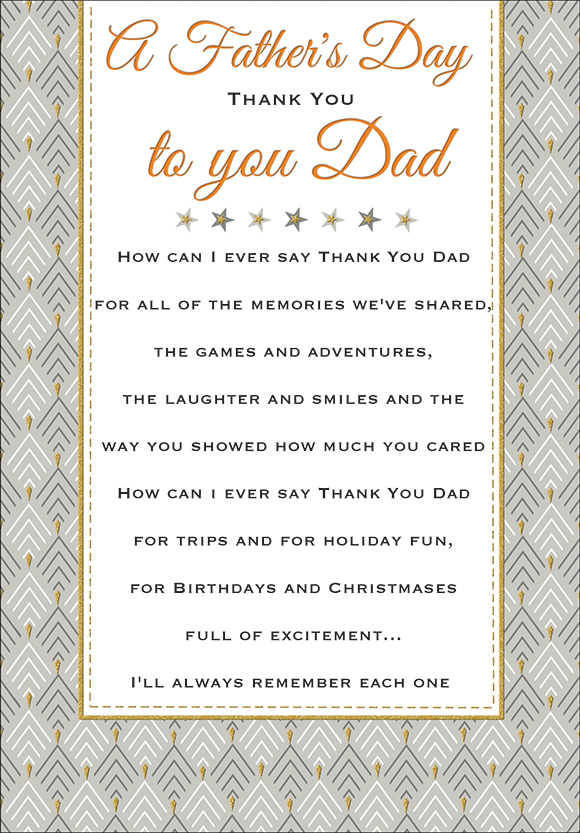 A Father's Day

Thank You

to you Dad

How can I ever say Thank You Dad
for all of the memories we've shared,
the games and adventures,
the laughter and smiles and the
way you showed how much you cared
How can I ever say Thank You Dad
for trips and for holiday fun,
for Birthdays and Christmases
full of excitement...
I'll always remember each one